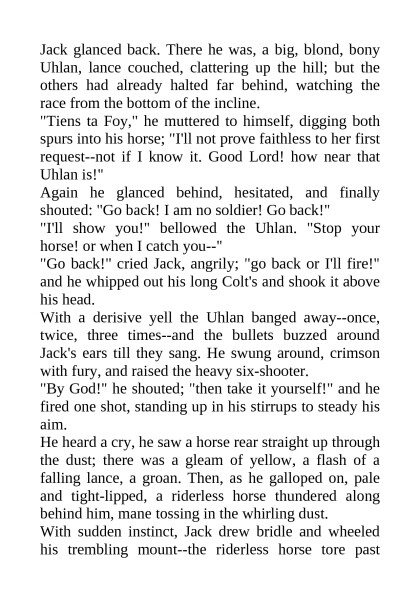 Jack glanced back. There he was, a big, blond, bony Uhlan, lance couched, clattering up the hill; but the others had already halted far behind, watching the race from the bottom of the incline.

"Tiens ta Foy," he muttered to himself, digging both spurs into his horse; "I'll not prove faithless to her first request--not if I know it. Good Lord! how near that Uhlan is!"

Again he glanced behind, hesitated, and finally shouted: "Go back! I am no soldier! Go back!"

"I'll show you!" bellowed the Uhlan. "Stop your horse! or when I catch you--"

"Go back!" cried Jack, angrily; "go back or I'll fire!" and he whipped out his long Colt's and shook it above his head.

With a derisive yell the Uhlan banged away--once, twice, three times--and the bullets buzzed around Jack's ears till they sang. He swung around, crimson with fury, and raised the heavy six-shooter.

"By God!" he shouted; "then take it yourself!" and he fired one shot, standing up in his stirrups to steady his aim.

He heard a cry, he saw a horse rear straight up through the dust; there was a gleam of yellow, a flash of a falling lance, a groan. Then, as he galloped on, pale and tight-lipped, a riderless horse thundered along behind him, mane tossing in the whirling dust.

With sudden instinct, Jack drew bridle and wheeled his trembling mount--the riderless horse tore past